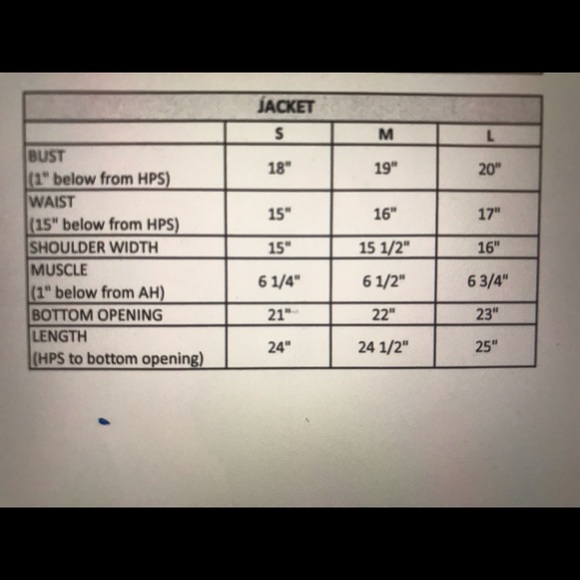 | JACKET | | | |
|---|---|---|---|
| | S | M | L |
| BUST (1" below from HPS) | 18" | 19" | 20" |
| WAIST (15" below from HPS) | 15" | 16" | 17" |
| SHOULDER WIDTH | 15" | 15 1/2" | 16" |
| MUSCLE (1" below from AH) | 6 1/4" | 6 1/2" | 6 3/4" |
| BOTTOM OPENING | 21" | 22" | 23" |
| LENGTH (HPS to bottom opening) | 24" | 24 1/2" | 25" |